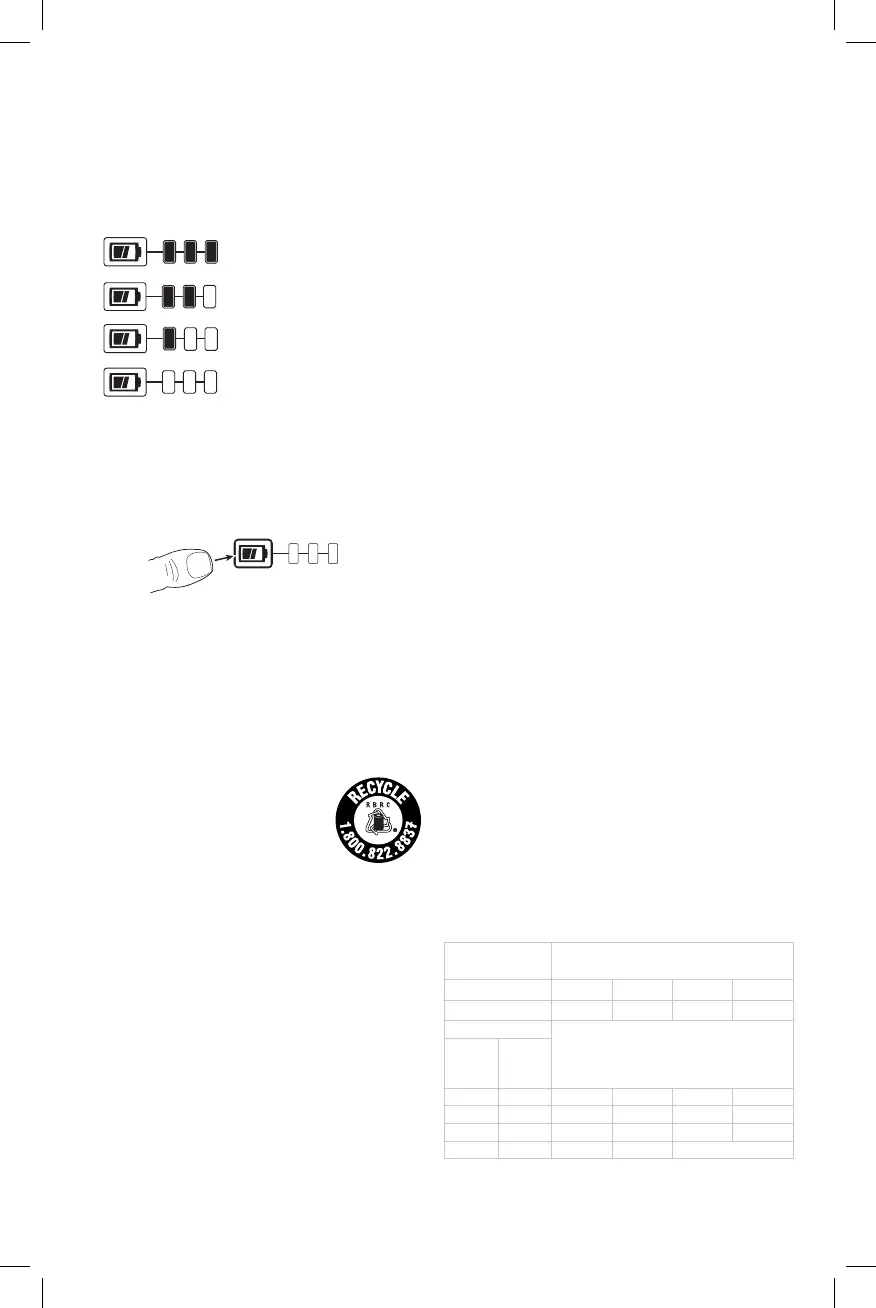 RECYCLE
RBRC
1.800.822.8837